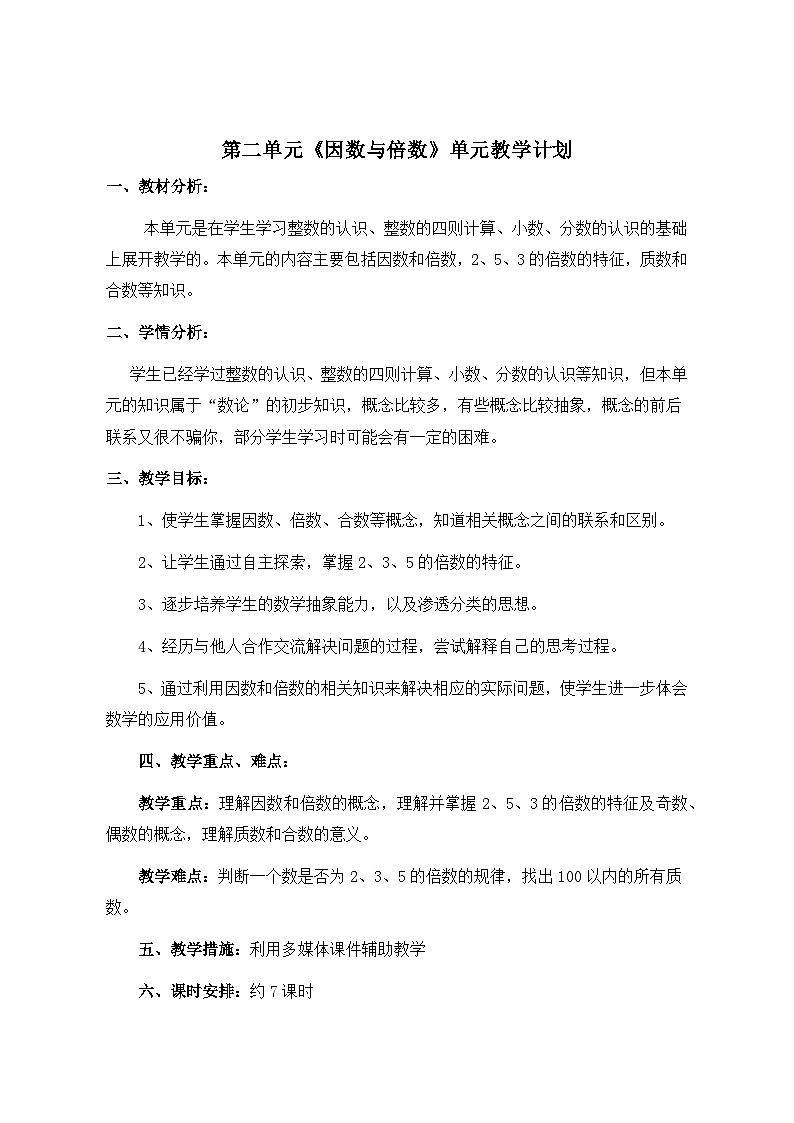 第二单元《因数与倍数》单元教学计划

一、教材分析：

本单元是在学生学习整数的认识、整数的四则计算、小数、分数的认识的基础上展开教学的。本单元的内容主要包括因数和倍数，2、5、3的倍数的特征，质数和合数等知识。

二、学情分析：

学生已经学过整数的认识、整数的四则计算、小数、分数的认识等知识，但本单元的知识属于“数论”的初步知识，概念比较多，有些概念比较抽象，概念的前后联系又很不骗你，部分学生学习时可能会有一定的困难。

三、教学目标：

1、使学生掌握因数、倍数、合数等概念，知道相关概念之间的联系和区别。

2、让学生通过自主探索，掌握2、3、5的倍数的特征。

3、逐步培养学生的数学抽象能力，以及渗透分类的思想。

4、经历与他人合作交流解决问题的过程，尝试解释自己的思考过程。

5、通过利用因数和倍数的相关知识来解决相应的实际问题，使学生进一步体会数学的应用价值。

四、教学重点、难点：

教学重点：理解因数和倍数的概念，理解并掌握2、5、3的倍数的特征及奇数、偶数的概念，理解质数和合数的意义。

教学难点：判断一个数是否为2、3、5的倍数的规律，找出100以内的所有质数。

五、教学措施：利用多媒体课件辅助教学

六、课时安排：约7课时